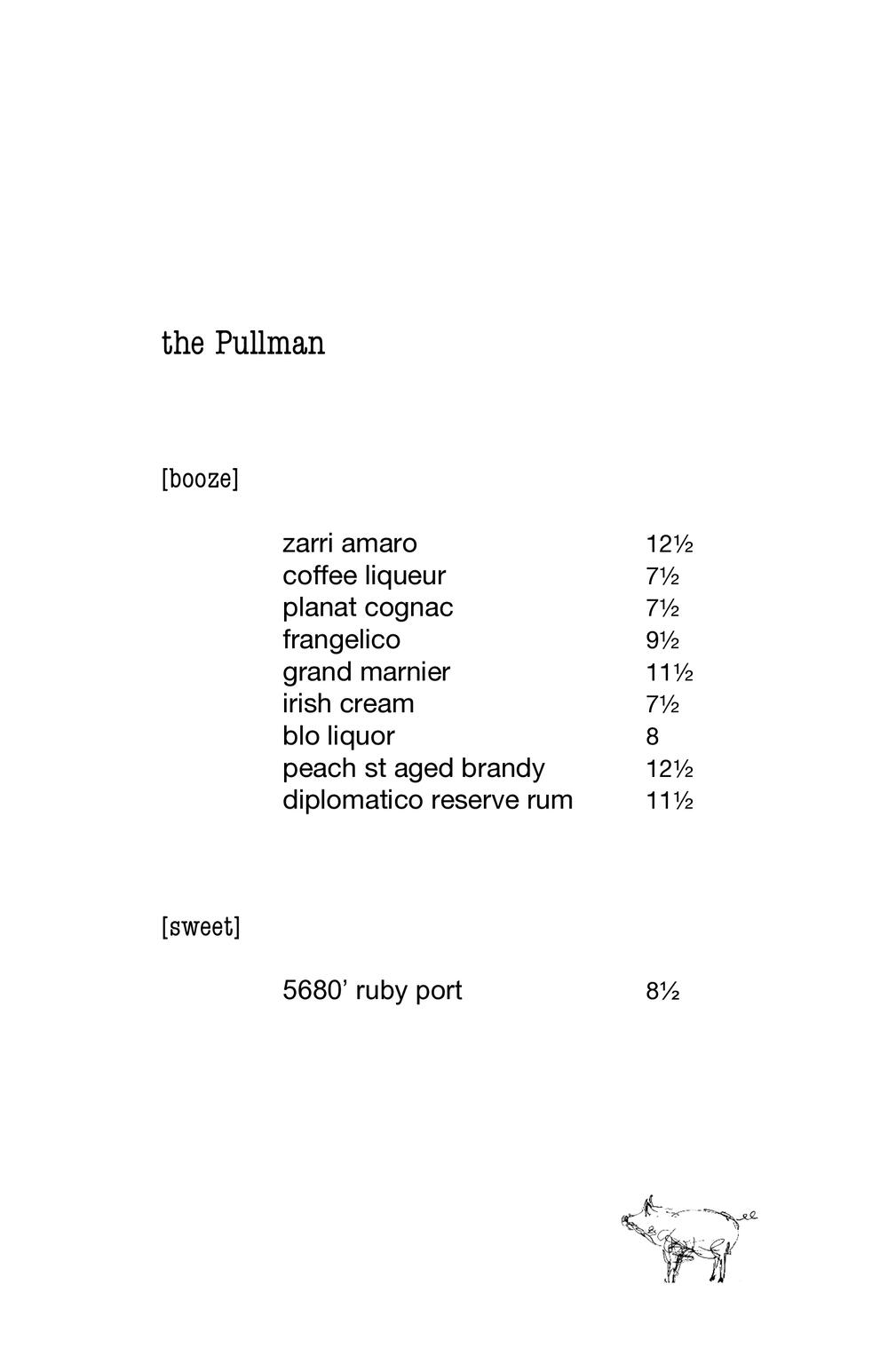 the Pullman

[booze]

| | |
|---|---|
| zarri amaro | 12½ |
| coffee liqueur | 7½ |
| planat cognac | 7½ |
| frangelico | 9½ |
| grand marnier | 11½ |
| irish cream | 7½ |
| blo liquor | 8 |
| peach st aged brandy | 12½ |
| diplomatico reserve rum | 11½ |

[sweet]

| | |
|---|---|
| 5680' ruby port | 8½ |